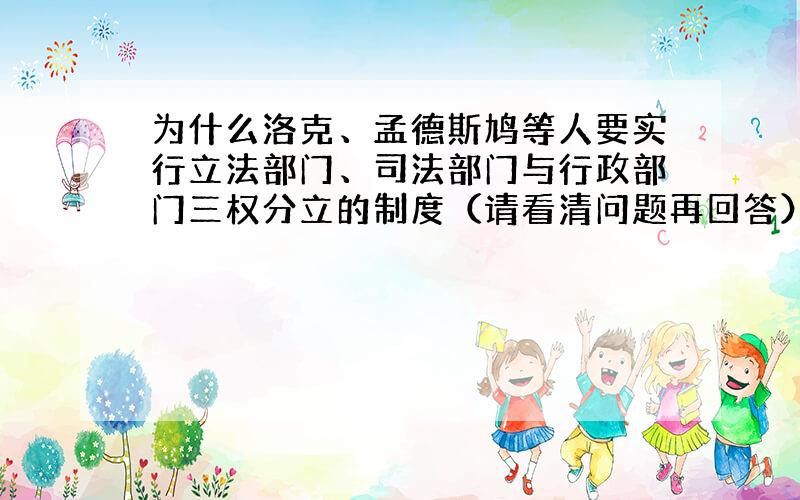 为什么洛克、孟德斯鸠等人要实行立法部门、司法部门与行政部门三权分立的制度（请看清问题再回答）